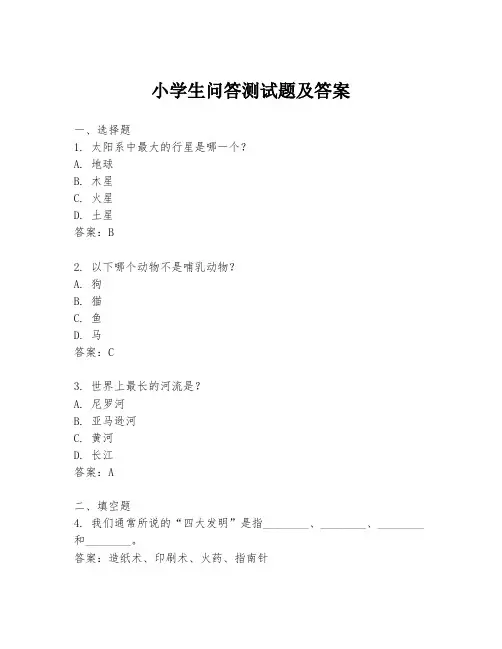 小学生问答测试题及答案

一、选择题
1. 太阳系中最大的行星是哪一个？
A. 地球
B. 木星
C. 火星
D. 土星
答案：B

2. 以下哪个动物不是哺乳动物？
A. 狗
B. 猫
C. 鱼
D. 马
答案：C

3. 世界上最长的河流是？
A. 尼罗河
B. 亚马逊河
C. 黄河
D. 长江
答案：A

二、填空题
4. 我们通常所说的“四大发明”是指________、________、________和________。
答案：造纸术、印刷术、火药、指南针